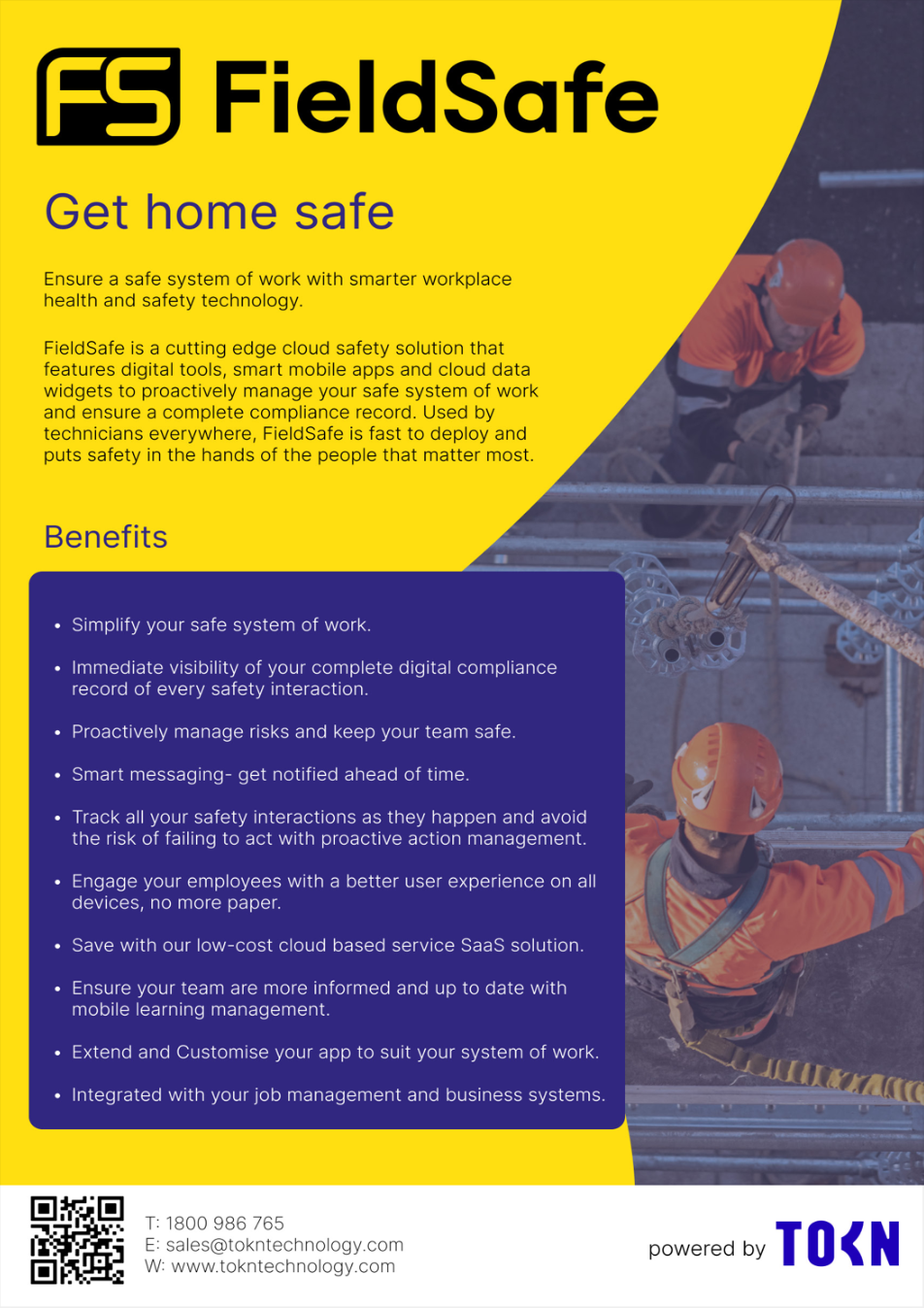 FS FieldSafe

Get home safe

Ensure a safe system of work with smarter workplace health and safety technology.

FieldSafe is a cutting edge cloud safety solution that features digital tools, smart mobile apps and cloud data widgets to proactively manage your safe system of work and ensure a complete compliance record. Used by technicians everywhere, FieldSafe is fast to deploy and puts safety in the hands of the people that matter most.

Benefits

• Simplify your safe system of work.
• Immediate visibility of your complete digital compliance record of every safety interaction.
• Proactively manage risks and keep your team safe.
• Smart messaging- get notified ahead of time.
• Track all your safety interactions as they happen and avoid the risk of failing to act with proactive action management.
• Engage your employees with a better user experience on all devices, no more paper.
• Save with our low-cost cloud based service SaaS solution.
• Ensure your team are more informed and up to date with mobile learning management.
• Extend and Customise your app to suit your system of work.
• Integrated with your job management and business systems.

T: 1800 986 765
E: sales@tokntechnology.com
W: www.tokntechnology.com

powered by TOKN